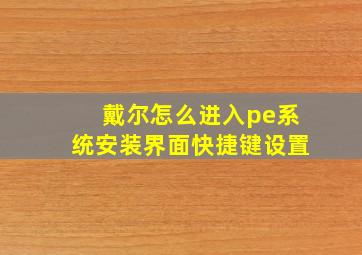 戴尔怎么进入pe系统安装界面快捷键设置